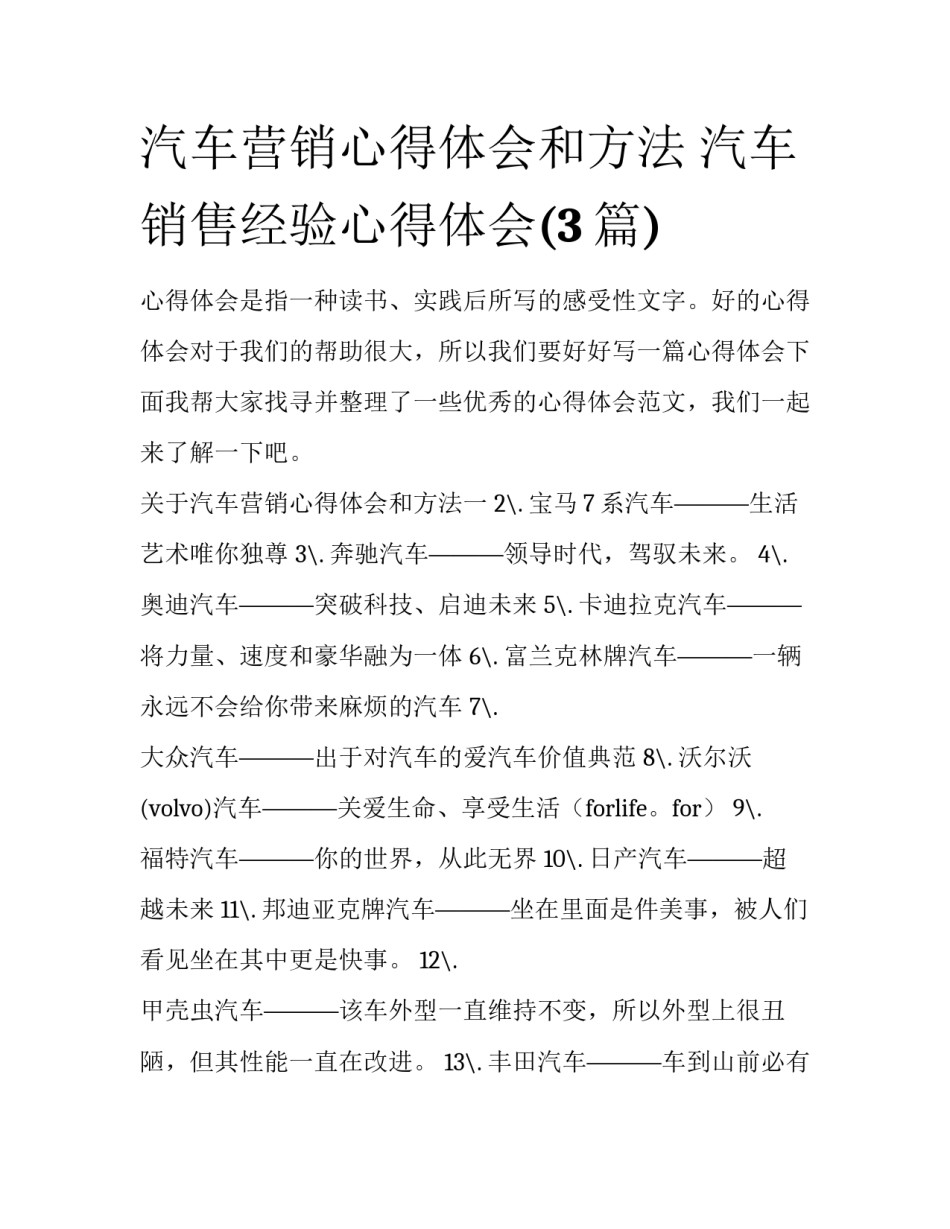 汽车营销心得体会和方法 汽车销售经验心得体会(3 篇)

心得体会是指一种读书、实践后所写的感受性文字。好的心得体会对于我们的帮助很大，所以我们要好好写一篇心得体会下面我帮大家找寻并整理了一些优秀的心得体会范文，我们一起来了解一下吧。

关于汽车营销心得体会和方法一 2\. 宝马 7 系汽车———生活艺术唯你独尊 3\. 奔驰汽车———领导时代，驾驭未来。 4\. 奥迪汽车———突破科技、启迪未来 5\. 卡迪拉克汽车———将力量、速度和豪华融为一体 6\. 富兰克林牌汽车———一辆永远不会给你带来麻烦的汽车 7\.

大众汽车———出于对汽车的爱汽车价值典范 8\. 沃尔沃(volvo)汽车———关爱生命、享受生活（forlife。for） 9\.

福特汽车———你的世界，从此无界 10\. 日产汽车———超越未来 11\. 邦迪亚克牌汽车———坐在里面是件美事，被人们看见坐在其中更是快事。 12\.

甲壳虫汽车———该车外型一直维持不变，所以外型上很丑陋，但其性能一直在改进。 13\. 丰田汽车———车到山前必有